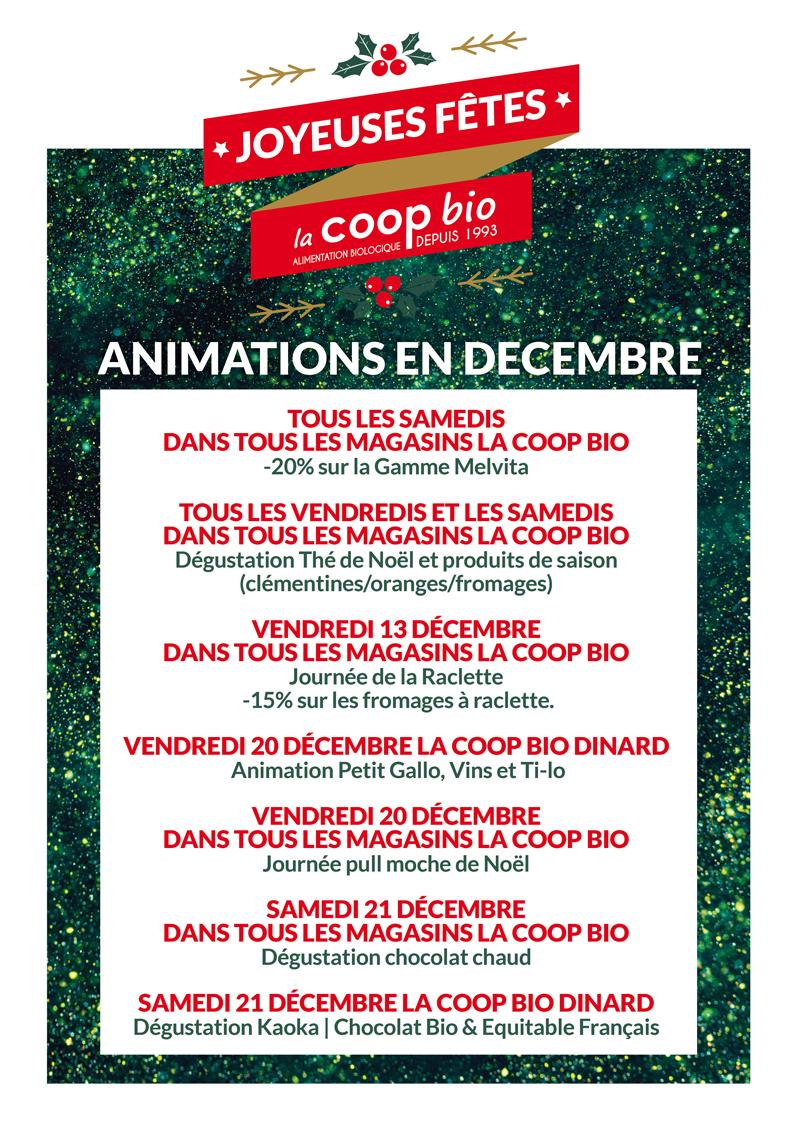 JOYEUSES FÊTES

la coop bio
ALIMENTATION BIOLOGIQUE DEPUIS 1993

ANIMATIONS EN DECEMBRE

TOUS LES SAMEDIS
DANS TOUS LES MAGASINS LA COOP BIO
-20% sur la Gamme Melvita

TOUS LES VENDREDIS ET LES SAMEDIS
DANS TOUS LES MAGASINS LA COOP BIO
Dégustation Thé de Noël et produits de saison (clémentines/oranges/fromages)

VENDREDI 13 DÉCEMBRE
DANS TOUS LES MAGASINS LA COOP BIO
Journée de la Raclette
-15% sur les fromages à raclette.

VENDREDI 20 DÉCEMBRE LA COOP BIO DINARD
Animation Petit Gallo, Vins et Ti-lo

VENDREDI 20 DÉCEMBRE
DANS TOUS LES MAGASINS LA COOP BIO
Journée pull moche de Noël

SAMEDI 21 DÉCEMBRE
DANS TOUS LES MAGASINS LA COOP BIO
Dégustation chocolat chaud

SAMEDI 21 DÉCEMBRE LA COOP BIO DINARD
Dégustation Kaoka | Chocolat Bio & Equitable Français